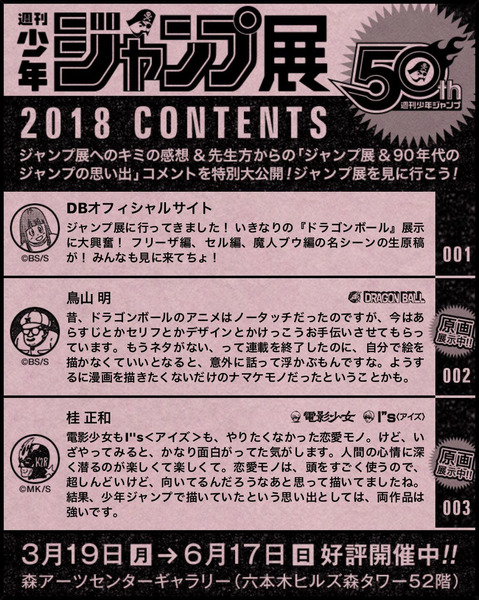 週刊少年ジャンプ展

50th
週刊少年ジャンプ

2018 CONTENTS

ジャンプ展へのキミの感想＆先生方からの「ジャンプ展＆90年代のジャンプの思い出」コメントを特別大公開！ジャンプ展を見に行こう！

©BS/S

DBオフィシャルサイト

ジャンプ展に行ってきました！いきなりの『ドラゴンボール』展示に大興奮！フリーザ編、セル編、魔人ブウ編の名シーンの生原稿が！みんなも見に来てちょ！

001

©BS/S

鳥山 明

DRAGON BALL

昔、ドラゴンボールのアニメはノータッチだったのですが、今はあらすじとかセリフとかデザインとかけっこうお手伝いさせてもらっています。もうネタがない、って連載を終了したのに、自分で絵を描かなくていいとなると、意外に話って浮かぶもんですな。ようするに漫画を描きたくないだけのナマケモノだったということかも。

原画展示中!!

002

©MK/S

桂 正和

電影少女 I"s〈アイズ〉

電影少女もI"s<アイズ>も、やりたくなかった恋愛モノ。けど、いざやってみると、かなり面白がってた気がします。人間の心情に深く潜るのが楽しくて楽しくて。恋愛モノは、頭をすごく使うので、超しんどいけど、向いてるんだろうなあと思って描いてましたね。結果、少年ジャンプで描いていたという思い出としては、両作品は強いです。

原画展示中!!

003

3月19日月→6月17日日好評開催中!!
森アーツセンターギャラリー（六本木ヒルズ森タワー52階）